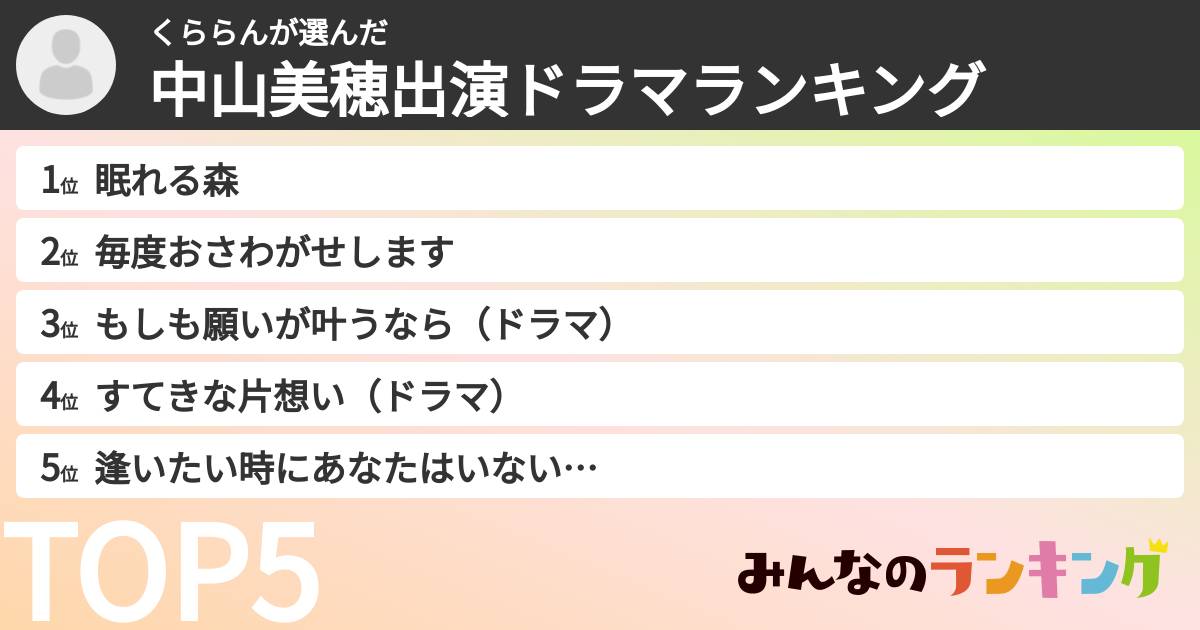 くららんが選んだ
中山美穂出演ドラマランキング

1位 眠れる森
2位 毎度おさわがせします
3位 もしも願いが叶うなら（ドラマ）
4位 すてきな片想い（ドラマ）
5位 逢いたい時にあなたはいない…

TOP5

みんなのランキング